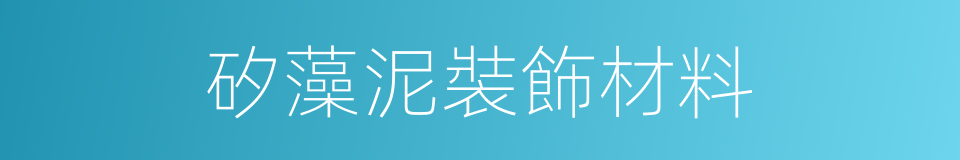 矽藻泥裝飾材料